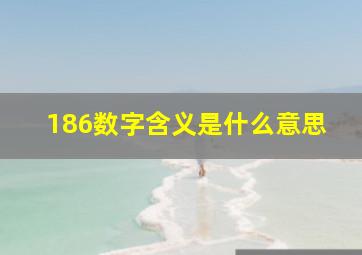 186数字含义是什么意思